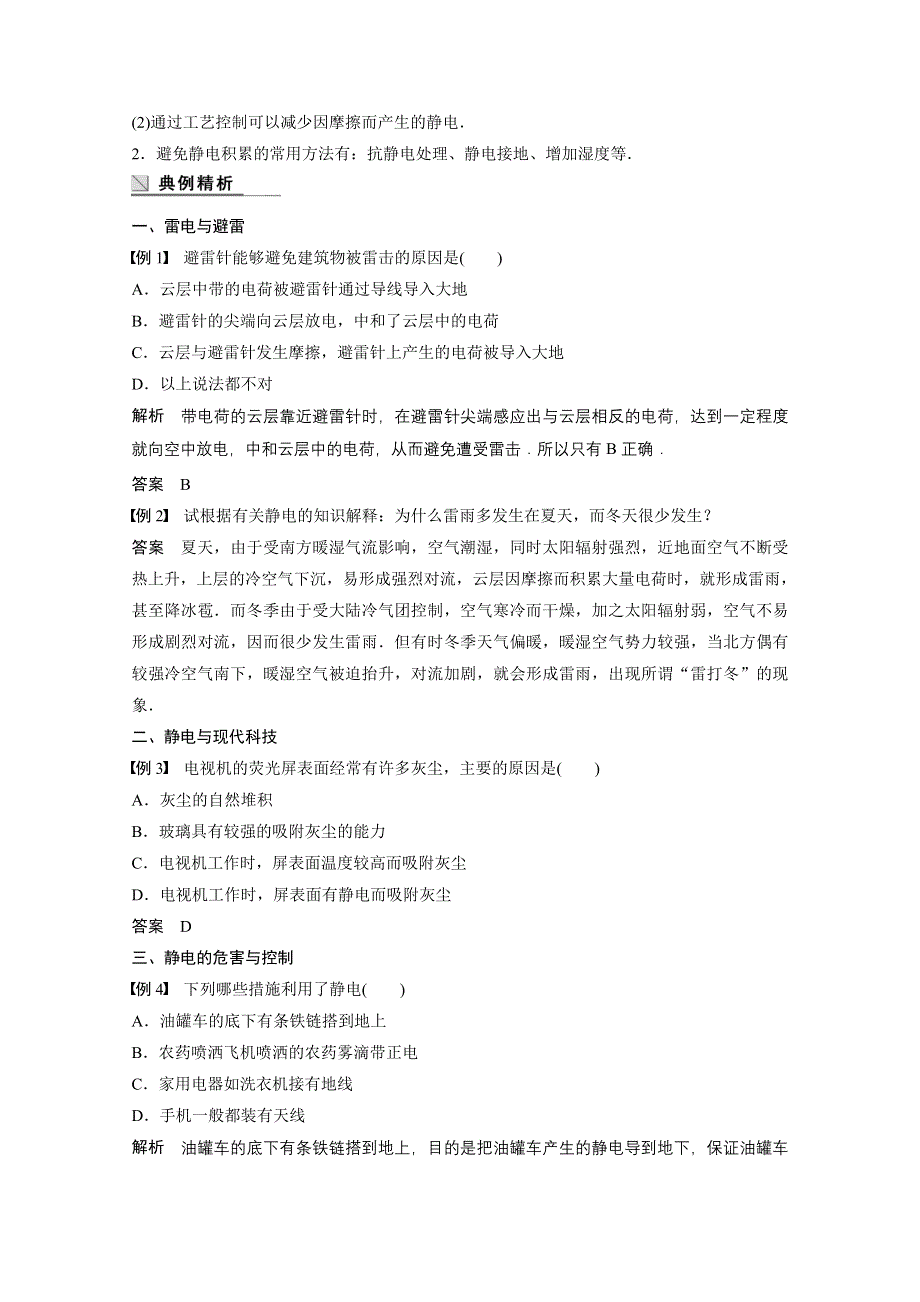 (2)通过工艺控制可以减少因摩擦而产生的静电.

2．避免静电积累的常用方法有：抗静电处理、静电接地、增加湿度等.

典例精析

一、雷电与避雷

【例 1】 避雷针能够避免建筑物被雷击的原因是(　　)

A．云层中带的电荷被避雷针通过导线导入大地

B．避雷针的尖端向云层放电，中和了云层中的电荷

C．云层与避雷针发生摩擦，避雷针上产生的电荷被导入大地

D．以上说法都不对

解析　带电荷的云层靠近避雷针时，在避雷针尖端感应出与云层相反的电荷，达到一定程度就向空中放电，中和云层中的电荷，从而避免遭受雷击．所以只有 B 正确．

答案　B

【例 2】 试根据有关静电的知识解释：为什么雷雨多发生在夏天，而冬天很少发生？

答案　夏天，由于受南方暖湿气流影响，空气潮湿，同时太阳辐射强烈，近地面空气不断受热上升，上层的冷空气下沉，易形成强烈对流，云层因摩擦而积累大量电荷时，就形成雷雨，甚至降冰雹．而冬季由于受大陆冷气团控制，空气寒冷而干燥，加之太阳辐射弱，空气不易形成剧烈对流，因而很少发生雷雨．但有时冬季天气偏暖，暖湿空气势力较强，当北方偶有较强冷空气南下，暖湿空气被迫抬升，对流加剧，就会形成雷雨，出现所谓“雷打冬”的现象．

二、静电与现代科技

【例 3】 电视机的荧光屏表面经常有许多灰尘，主要的原因是(　　)

A．灰尘的自然堆积

B．玻璃具有较强的吸附灰尘的能力

C．电视机工作时，屏表面温度较高而吸附灰尘

D．电视机工作时，屏表面有静电而吸附灰尘

答案　D

三、静电的危害与控制

【例 4】 下列哪些措施利用了静电(　　)

A．油罐车的底下有条铁链搭到地上

B．农药喷洒飞机喷洒的农药雾滴带正电

C．家用电器如洗衣机接有地线

D．手机一般都装有天线

解析　油罐车的底下有条铁链搭到地上，目的是把油罐车产生的静电导到地下，保证油罐车